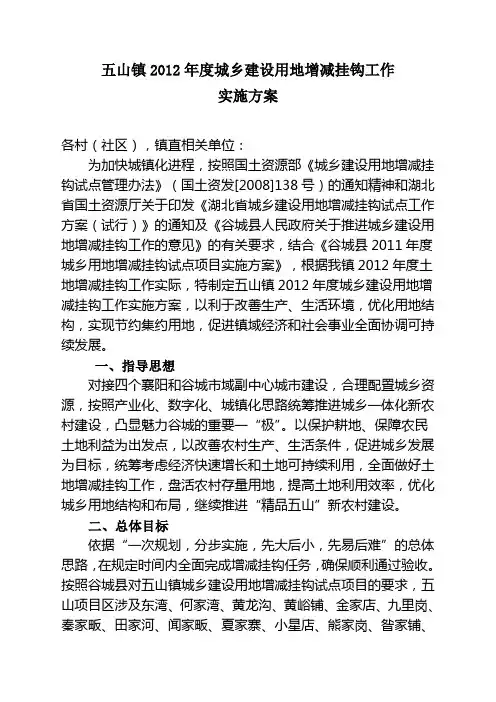 五山镇 2012 年度城乡建设用地增减挂钩工作
实施方案

各村（社区），镇直相关单位：

为加快城镇化进程，按照国土资源部《城乡建设用地增减挂钩试点管理办法》（国土资发[2008]138 号）的通知精神和湖北省国土资源厅关于印发《湖北省城乡建设用地增减挂钩试点工作方案（试行）》的通知及《谷城县人民政府关于推进城乡建设用地增减挂钩工作的意见》的有关要求，结合《谷城县 2011 年度城乡用地增减挂钩试点项目实施方案》，根据我镇 2012 年度土地增减挂钩工作实际，特制定五山镇 2012 年度城乡建设用地增减挂钩工作实施方案，以利于改善生产、生活环境，优化用地结构，实现节约集约用地，促进镇域经济和社会事业全面协调可持续发展。

一、指导思想

对接四个襄阳和谷城市域副中心城市建设，合理配置城乡资源，按照产业化、数字化、城镇化思路统筹推进城乡一体化新农村建设，凸显魅力谷城的重要一“极”。以保护耕地、保障农民土地利益为出发点，以改善农村生产、生活条件，促进城乡发展为目标，统筹考虑经济快速增长和土地可持续利用，全面做好土地增减挂钩工作，盘活农村存量用地，提高土地利用效率，优化城乡用地结构和布局，继续推进“精品五山”新农村建设。

二、总体目标

依据“一次规划，分步实施，先大后小，先易后难”的总体思路，在规定时间内全面完成增减挂钩任务，确保顺利通过验收。按照谷城县对五山镇城乡建设用地增减挂钩试点项目的要求，五山项目区涉及东湾、何家湾、黄龙沟、黄峪铺、金家店、九里岗、秦家畈、田家河、闻家畈、夏家寨、小星店、熊家岗、昝家铺、